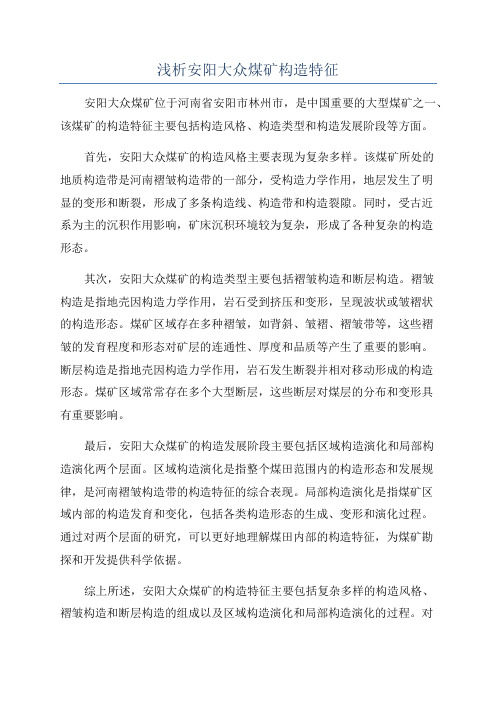 浅析安阳大众煤矿构造特征

安阳大众煤矿位于河南省安阳市林州市，是中国重要的大型煤矿之一、该煤矿的构造特征主要包括构造风格、构造类型和构造发展阶段等方面。

首先，安阳大众煤矿的构造风格主要表现为复杂多样。该煤矿所处的地质构造带是河南褶皱构造带的一部分，受构造力学作用，地层发生了明显的变形和断裂，形成了多条构造线、构造带和构造裂隙。同时，受古近系为主的沉积作用影响，矿床沉积环境较为复杂，形成了各种复杂的构造形态。

其次，安阳大众煤矿的构造类型主要包括褶皱构造和断层构造。褶皱构造是指地壳因构造力学作用，岩石受到挤压和变形，呈现波状或皱褶状的构造形态。煤矿区域存在多种褶皱，如背斜、皱褶、褶皱带等，这些褶皱的发育程度和形态对矿层的连通性、厚度和品质等产生了重要的影响。断层构造是指地壳因构造力学作用，岩石发生断裂并相对移动形成的构造形态。煤矿区域常常存在多个大型断层，这些断层对煤层的分布和变形具有重要影响。

最后，安阳大众煤矿的构造发展阶段主要包括区域构造演化和局部构造演化两个层面。区域构造演化是指整个煤田范围内的构造形态和发展规律，是河南褶皱构造带的构造特征的综合表现。局部构造演化是指煤矿区域内部的构造发育和变化，包括各类构造形态的生成、变形和演化过程。通过对两个层面的研究，可以更好地理解煤田内部的构造特征，为煤矿勘探和开发提供科学依据。

综上所述，安阳大众煤矿的构造特征主要包括复杂多样的构造风格、褶皱构造和断层构造的组成以及区域构造演化和局部构造演化的过程。对